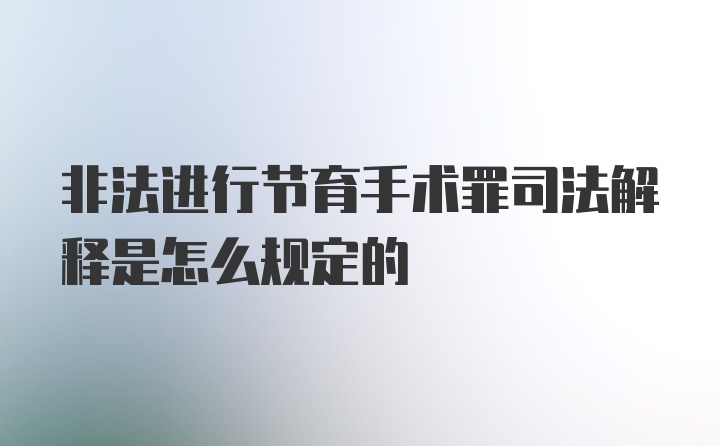 非法进行节育手术罪司法解释是怎么规定的